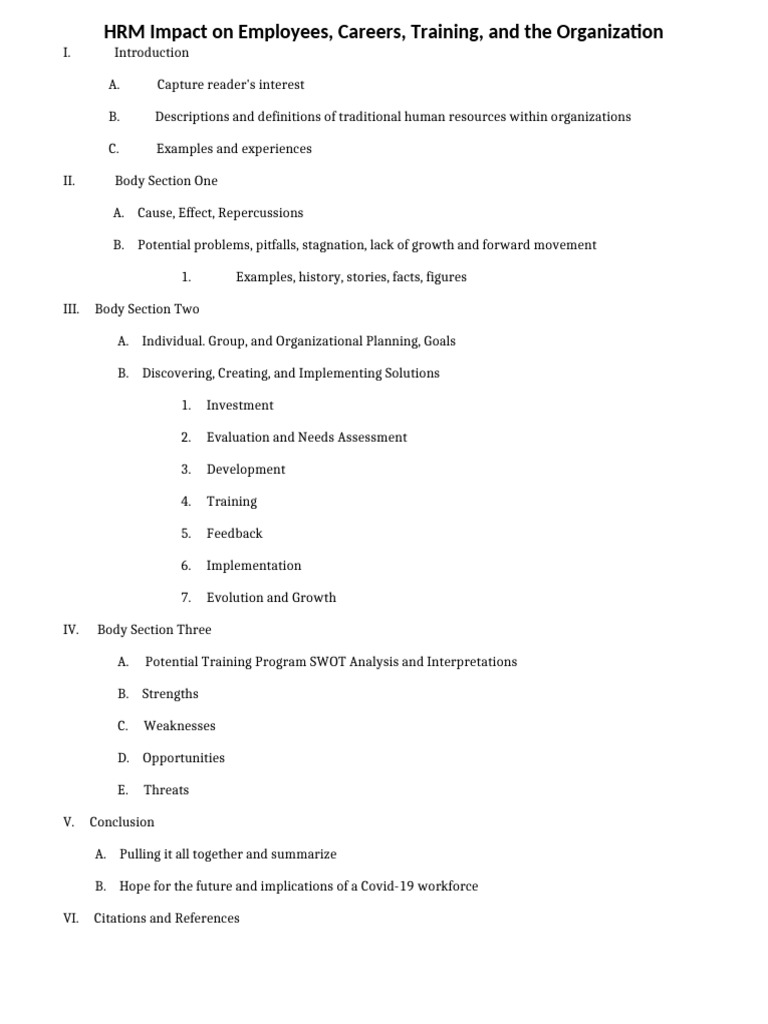 HRM Impact on Employees, Careers, Training, and the Organization

I. Introduction

A. Capture reader's interest

B. Descriptions and definitions of traditional human resources within organizations

C. Examples and experiences

II. Body Section One

A. Cause, Effect, Repercussions

B. Potential problems, pitfalls, stagnation, lack of growth and forward movement

1. Examples, history, stories, facts, figures

III. Body Section Two

A. Individual. Group, and Organizational Planning, Goals

B. Discovering, Creating, and Implementing Solutions

1. Investment

2. Evaluation and Needs Assessment

3. Development

4. Training

5. Feedback

6. Implementation

7. Evolution and Growth

IV. Body Section Three

A. Potential Training Program SWOT Analysis and Interpretations

B. Strengths

C. Weaknesses

D. Opportunities

E. Threats

V. Conclusion

A. Pulling it all together and summarize

B. Hope for the future and implications of a Covid-19 workforce

VI. Citations and References